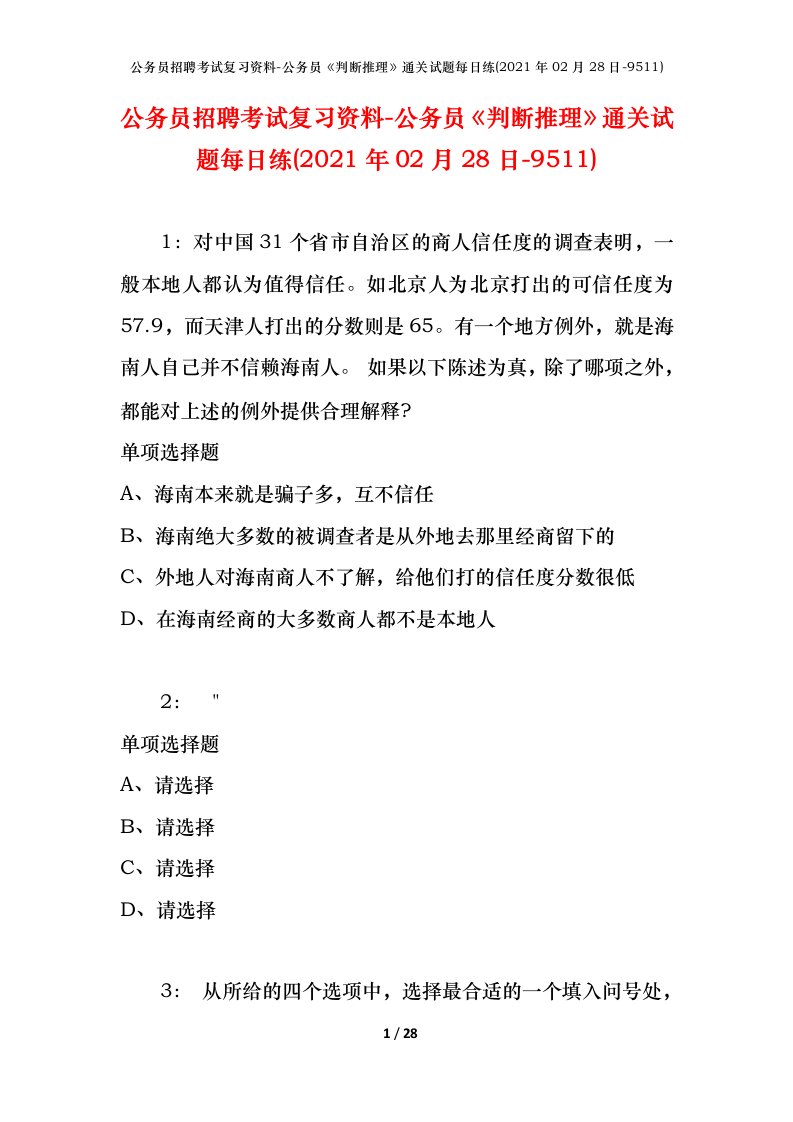 公务员招聘考试复习资料-公务员《判断推理》通关试题每日练(2021 年 02 月 28 日-9511)

公务员招聘考试复习资料-公务员《判断推理》通关试题每日练(2021 年 02 月 28 日-9511)

1：对中国 31 个省市自治区的商人信任度的调查表明，一般本地人都认为值得信任。如北京人为北京打出的可信任度为 57.9，而天津人打出的分数则是 65。有一个地方例外，就是海南人自己并不信赖海南人。 如果以下陈述为真，除了哪项之外，都能对上述的例外提供合理解释?

单项选择题

A、海南本来就是骗子多，互不信任

B、海南绝大多数的被调查者是从外地去那里经商留下的

C、外地人对海南商人不了解，给他们打的信任度分数很低

D、在海南经商的大多数商人都不是本地人

2： "

单项选择题

A、请选择

B、请选择

C、请选择

D、请选择

3： 从所给的四个选项中，选择最合适的一个填入问号处，

1 / 28